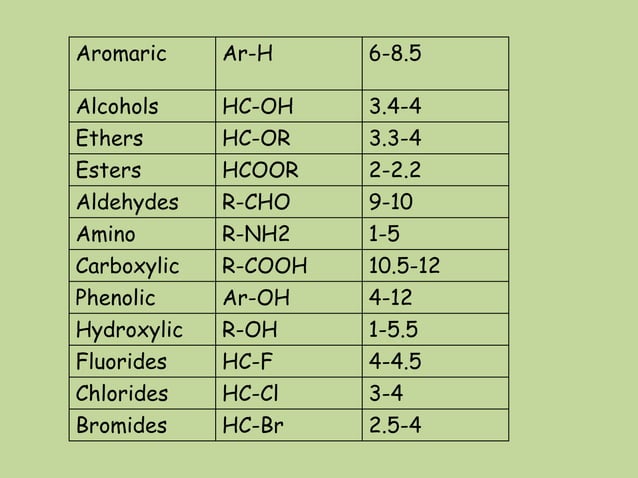 | Aromaric | Ar-H | 6-8.5 |
|---|---|---|
| Alcohols | HC-OH | 3.4-4 |
| Ethers | HC-OR | 3.3-4 |
| Esters | HCOOR | 2-2.2 |
| Aldehydes | R-CHO | 9-10 |
| Amino | R-NH2 | 1-5 |
| Carboxylic | R-COOH | 10.5-12 |
| Phenolic | Ar-OH | 4-12 |
| Hydroxylic | R-OH | 1-5.5 |
| Fluorides | HC-F | 4-4.5 |
| Chlorides | HC-Cl | 3-4 |
| Bromides | HC-Br | 2.5-4 |